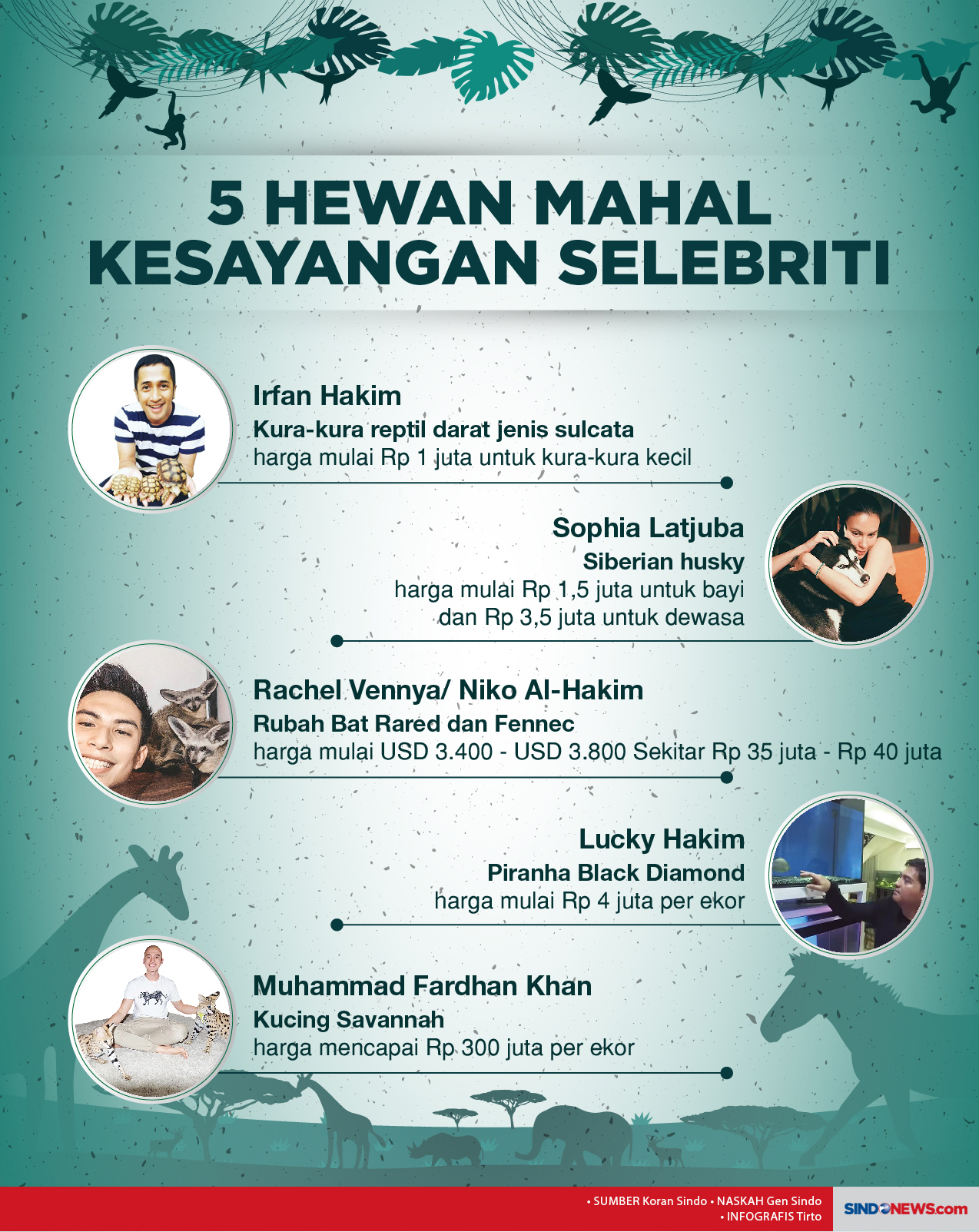 5 HEWAN MAHAL KESAYANGAN SELEBRITI

Irfan Hakim
Kura-kura reptil darat jenis sulcata
harga mulai Rp 1 juta untuk kura-kura kecil

Sophia Latjuba
Siberian husky
harga mulai Rp 1,5 juta untuk bayi dan Rp 3,5 juta untuk dewasa

Rachel Vennya/ Niko Al-Hakim
Rubah Bat Rared dan Fennec
harga mulai USD 3.400 - USD 3.800 Sekitar Rp 35 juta - Rp 40 juta

Lucky Hakim
Piranha Black Diamond
harga mulai Rp 4 juta per ekor

Muhammad Fardhan Khan
Kucing Savannah
harga mencapai Rp 300 juta per ekor

• SUMBER Koran Sindo • NASKAH Gen Sindo
• INFOGRAFIS Tirto

SINDONEWS.com